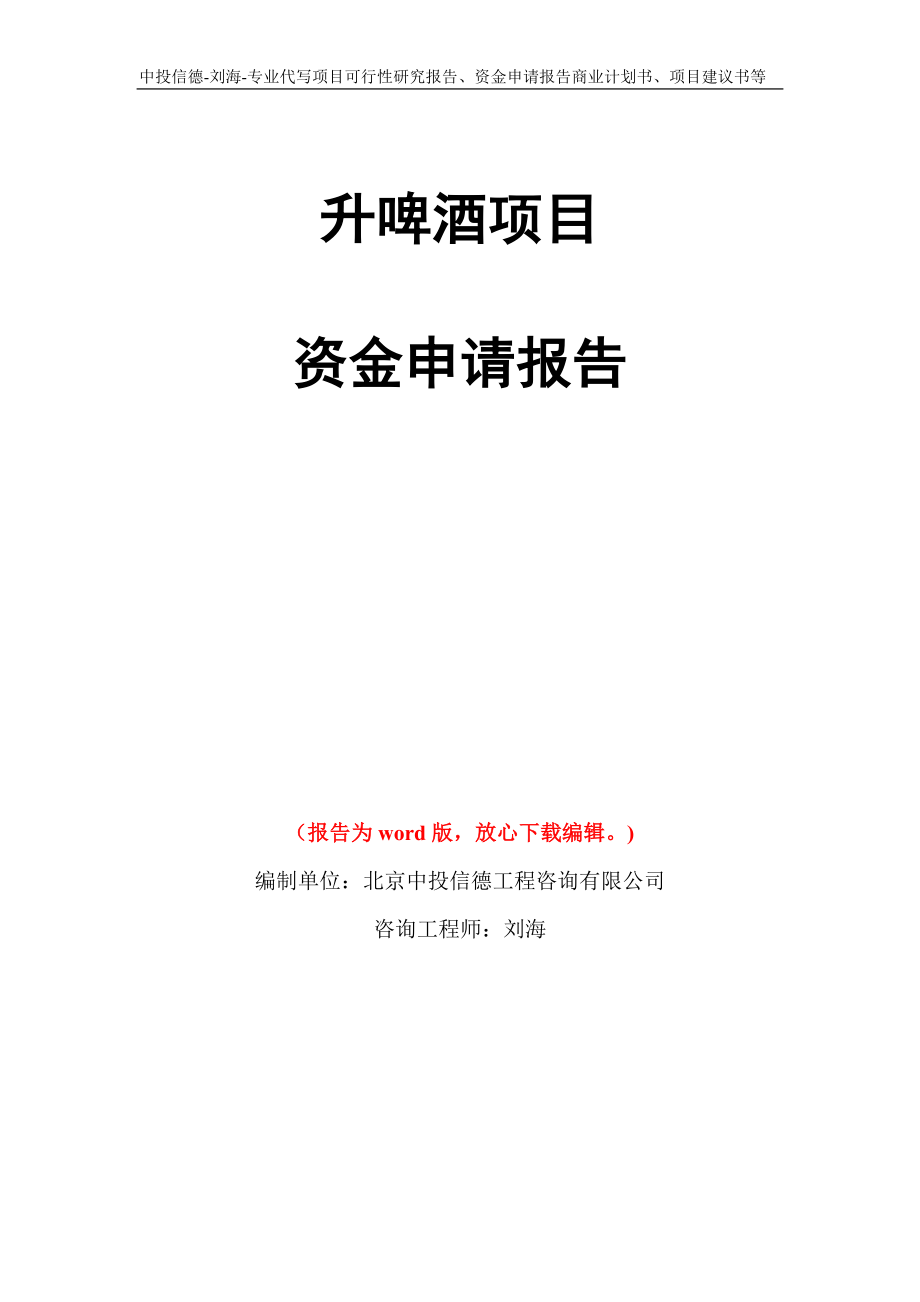 中投信德-刘海-专业代写项目可行性研究报告、资金申请报告商业计划书、项目建议书等

升啤酒项目

资金申请报告

（报告为 word 版，放心下载编辑。）

编制单位：北京中投信德工程咨询有限公司

咨询工程师：刘海